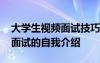 大学生视频面试技巧
面试的自我介绍